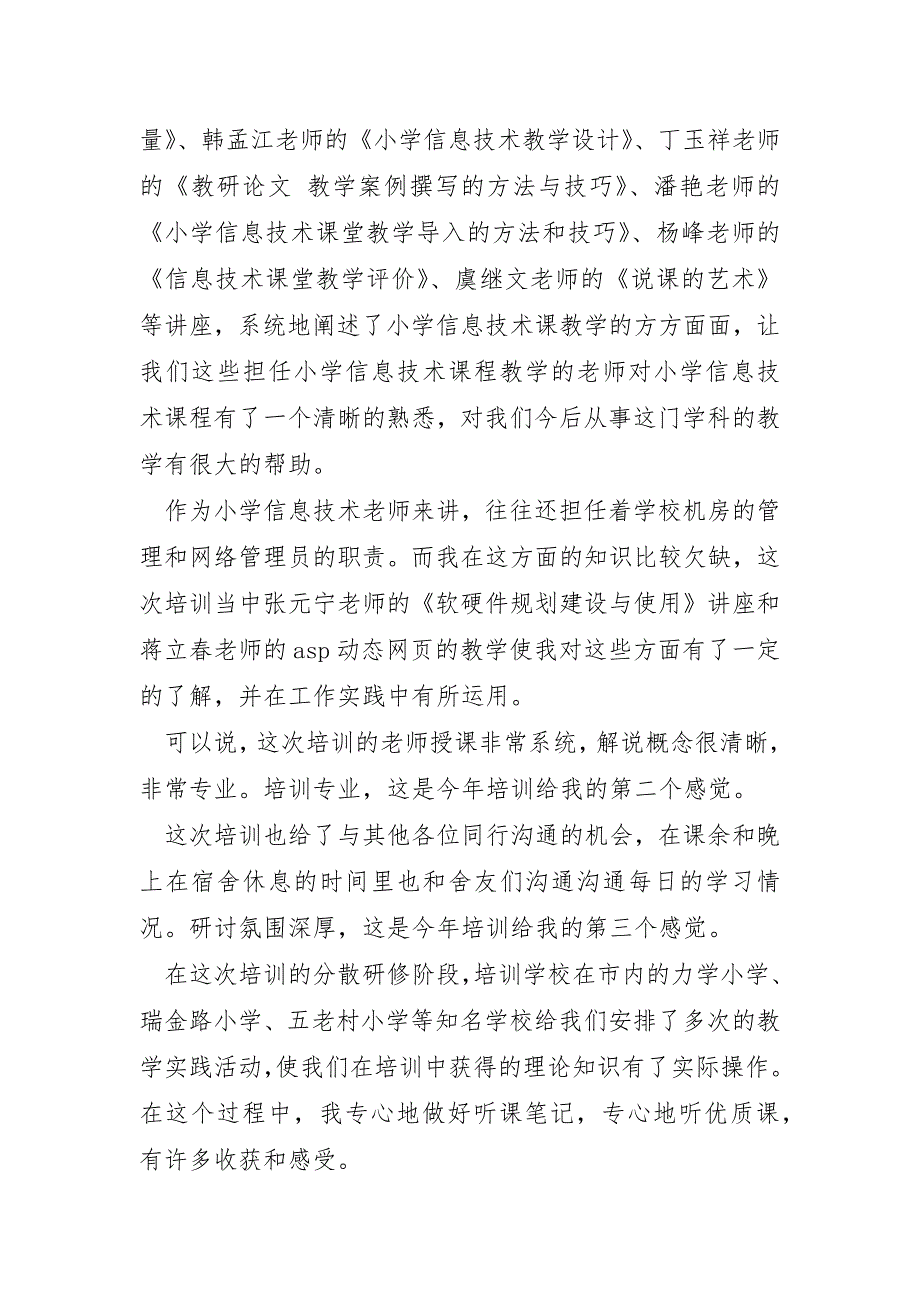 量》、韩孟江老师的《小学信息技术教学设计》、丁玉祥老师的《教研论文 教学案例撰写的方法与技巧》、潘艳老师的《小学信息技术课堂教学导入的方法和技巧》、杨峰老师的《信息技术课堂教学评价》、虞继文老师的《说课的艺术》等讲座，系统地阐述了小学信息技术课教学的方方面面，让我们这些担任小学信息技术课程教学的老师对小学信息技术课程有了一个清晰的熟悉，对我们今后从事这门学科的教学有很大的帮助。

作为小学信息技术老师来讲，往往还担任着学校机房的管理和网络管理员的职责。而我在这方面的知识比较欠缺，这次培训当中张元宁老师的《软硬件规划建设与使用》讲座和蒋立春老师的 asp 动态网页的教学使我对这些方面有了一定的了解，并在工作实践中有所运用。

可以说，这次培训的老师授课非常系统，解说概念很清晰，非常专业。培训专业，这是今年培训给我的第二个感觉。

这次培训也给了与其他各位同行沟通的机会，在课余和晚上在宿舍休息的时间里也和舍友们沟通沟通每日的学习情况。研讨氛围深厚，这是今年培训给我的第三个感觉。

在这次培训的分散研修阶段，培训学校在市内的力学小学、瑞金路小学、五老村小学等知名学校给我们安排了多次的教学实践活动，使我们在培训中获得的理论知识有了实际操作。在这个过程中，我专心地做好听课笔记，专心地听优质课，有许多收获和感受。